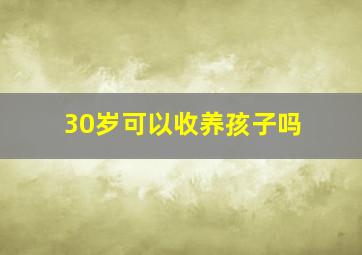 30岁可以收养孩子吗